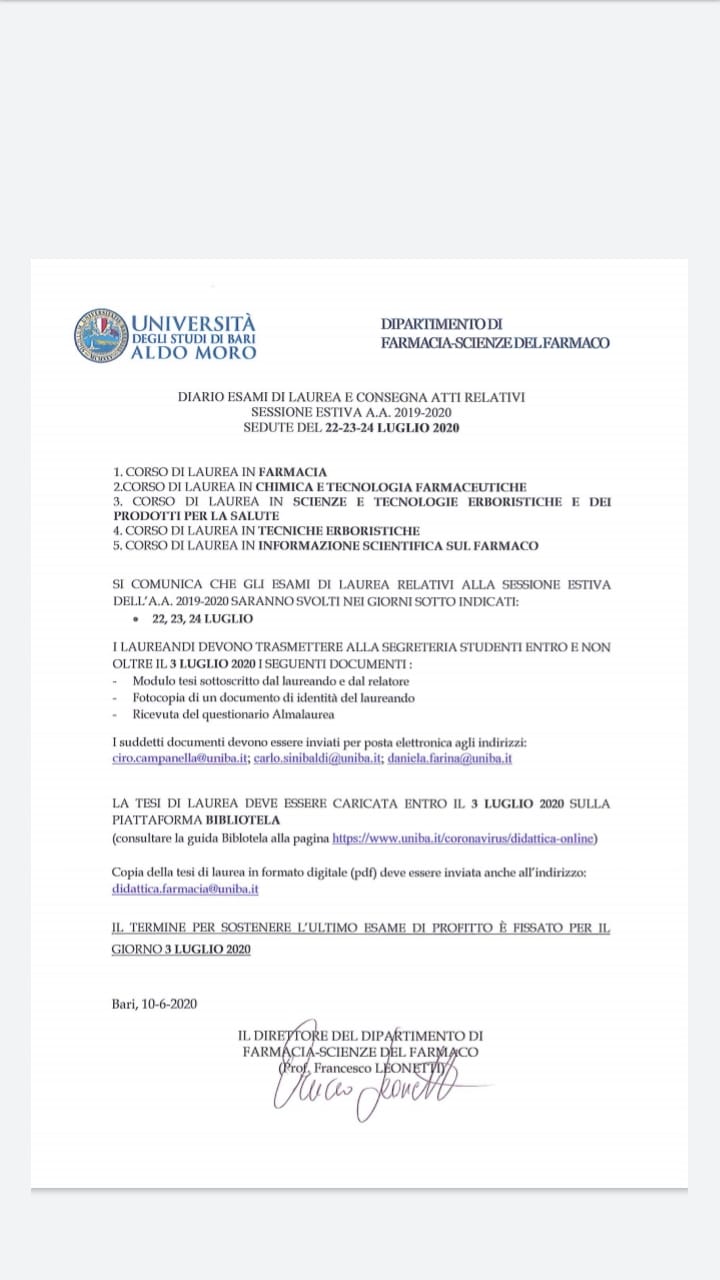 UNIVERSITÀ DEGLI STUDI DI BARI ALDO MORO

DIPARTIMENTO DI FARMACIA-SCIENZE DEL FARMACO

DIARIO ESAMI DI LAUREA E CONSEGNA ATTI RELATIVI
SESSIONE ESTIVA A.A. 2019-2020
SEDUTE DEL 22-23-24 LUGLIO 2020

1. CORSO DI LAUREA IN FARMACIA
2.CORSO DI LAUREA IN CHIMICA E TECNOLOGIA FARMACEUTICHE
3. CORSO DI LAUREA IN SCIENZE E TECNOLOGIE ERBORISTICHE E DEI PRODOTTI PER LA SALUTE
4. CORSO DI LAUREA IN TECNICHE ERBORISTICHE
5. CORSO DI LAUREA IN INFORMAZIONE SCIENTIFICA SUL FARMACO

SI COMUNICA CHE GLI ESAMI DI LAUREA RELATIVI ALLA SESSIONE ESTIVA DELL'A.A. 2019-2020 SARANNO SVOLTI NEI GIORNI SOTTO INDICATI:
• 22, 23, 24 LUGLIO

I LAUREANDI DEVONO TRASMETTERE ALLA SEGRETERIA STUDENTI ENTRO E NON OLTRE IL 3 LUGLIO 2020 I SEGUENTI DOCUMENTI :
- Modulo tesi sottoscritto dal laureando e dal relatore
- Fotocopia di un documento di identità del laureando
- Ricevuta del questionario Almalaurea

I suddetti documenti devono essere inviati per posta elettronica agli indirizzi: ciro.campanella@uniba.it; carlo.sinibaldi@uniba.it; daniela.farina@uniba.it

LA TESI DI LAUREA DEVE ESSERE CARICATA ENTRO IL 3 LUGLIO 2020 SULLA PIATTAFORMA BIBLIOTELA
(consultare la guida Biblotela alla pagina https://www.uniba.it/coronavirus/didattica-online)

Copia della tesi di laurea in formato digitale (pdf) deve essere inviata anche all'indirizzo: didattica.farmacia@uniba.it

IL TERMINE PER SOSTENERE L'ULTIMO ESAME DI PROFITTO È FISSATO PER IL GIORNO 3 LUGLIO 2020

Bari, 10-6-2020

IL DIRETTORE DEL DIPARTIMENTO DI
FARMACIA-SCIENZE DEL FARMACO
(Prof. Francesco LEONETTI)
Francesco Leonetti